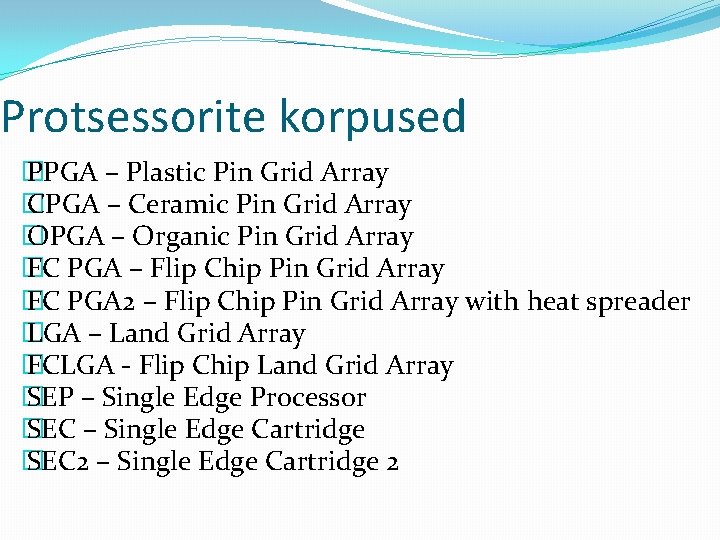 Protsessorite korpused

PPGA – Plastic Pin Grid Array
CPGA – Ceramic Pin Grid Array
OPGA – Organic Pin Grid Array
FC PGA – Flip Chip Pin Grid Array
FC PGA2 – Flip Chip Pin Grid Array with heat spreader
LGA – Land Grid Array
FCLGA - Flip Chip Land Grid Array
SEP – Single Edge Processor
SEC – Single Edge Cartridge
SEC2 – Single Edge Cartridge 2